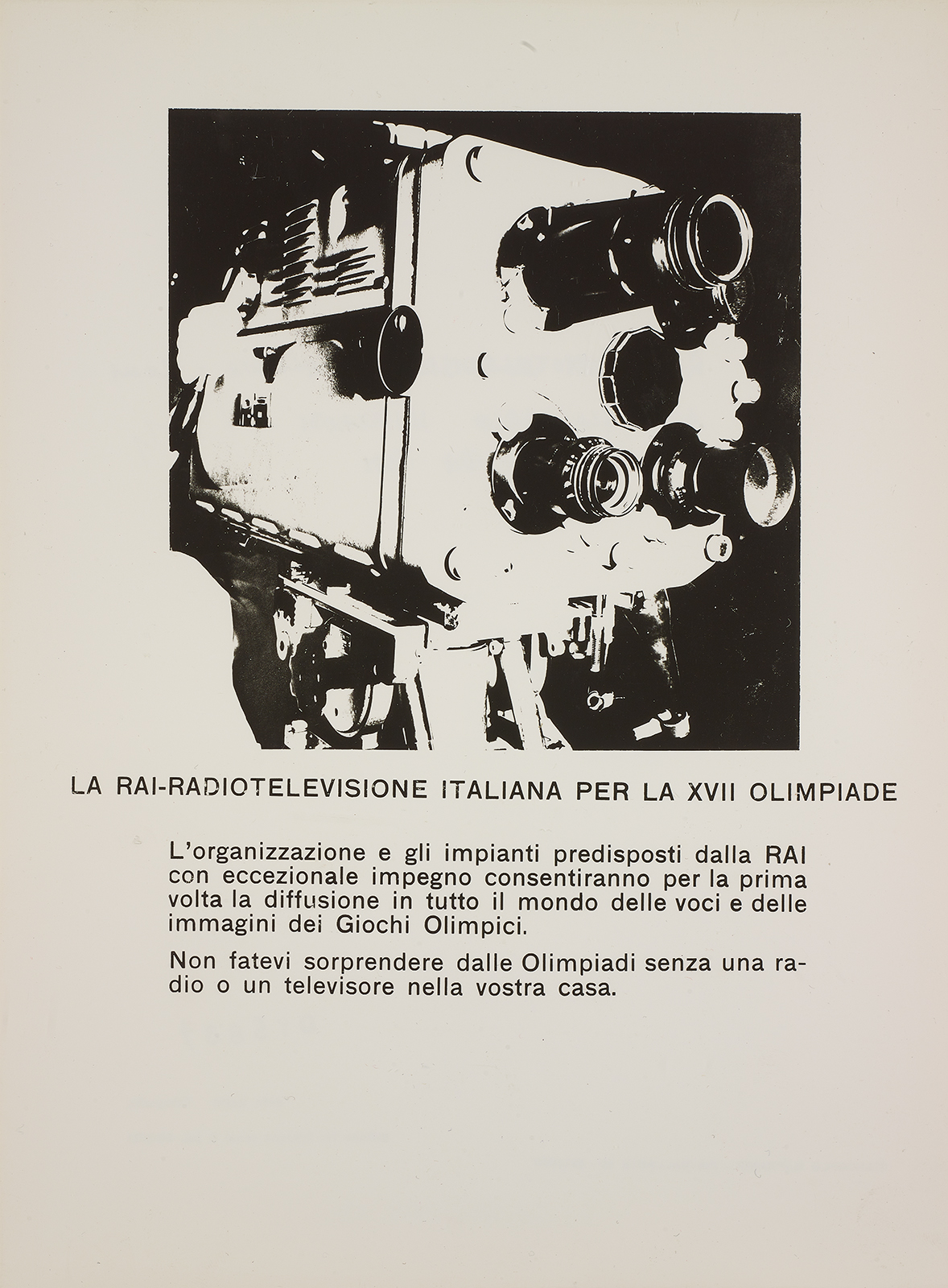 LA RAI-RADIOTELEVISIONE ITALIANA PER LA XVII OLIMPIADE

L'organizzazione e gli impianti predisposti dalla RAI con eccezionale impegno consentiranno per la prima volta la diffusione in tutto il mondo delle voci e delle immagini dei Giochi Olimpici.

Non fatevi sorprendere dalle Olimpiadi senza una radio o un televisore nella vostra casa.